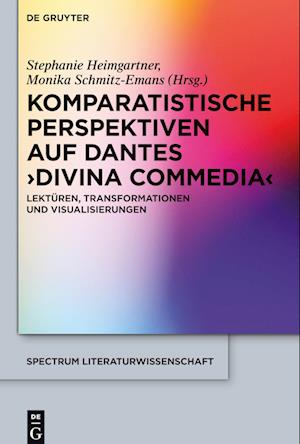 DE GRUYTER

Stephanie Heimgartner,
Monika Schmitz-Emans (Hrsg.)

KOMPARATISTISCHE PERSPEKTIVEN AUF DANTES ›DIVINA COMMEDIA‹

LEKTÜREN, TRANSFORMATIONEN UND VISUALISIERUNGEN

SPECTRUM LITERATURWISSENSCHAFT

DE G